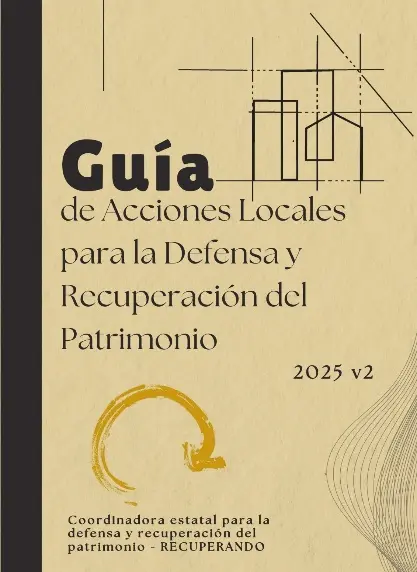 Guía
de Acciones Locales para la Defensa y Recuperación del Patrimonio

2025 v2

Coordinadora estatal para la defensa y recuperación del patrimonio - RECUPERANDO